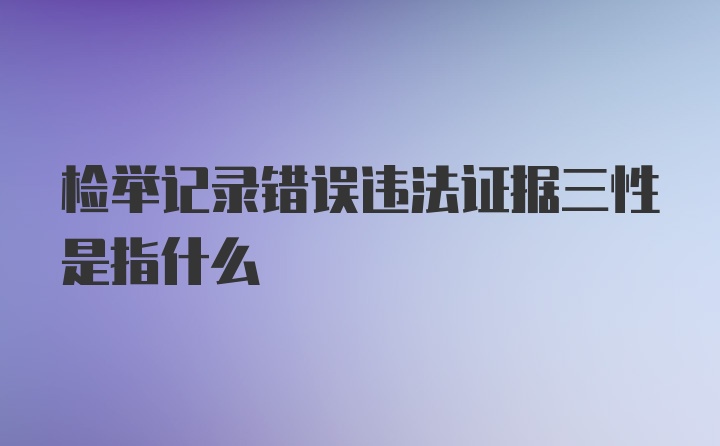 检举记录错误违法证据三性是指什么